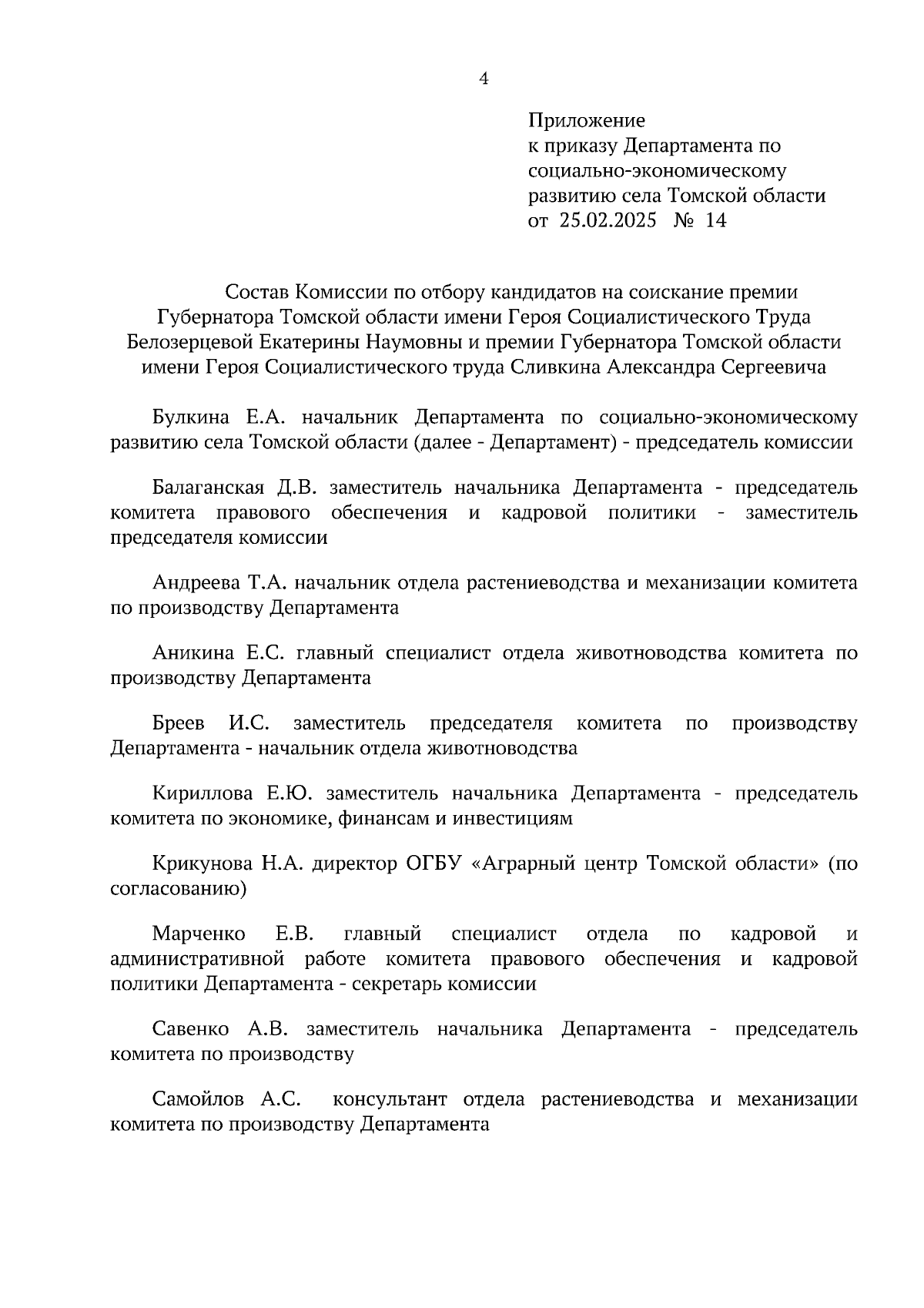 4

Приложение
к приказу Департамента по социально-экономическому развитию села Томской области
от 25.02.2025 № 14

Состав Комиссии по отбору кандидатов на соискание премии Губернатора Томской области имени Героя Социалистического Труда Белозерцевой Екатерины Наумовны и премии Губернатора Томской области имени Героя Социалистического труда Сливкина Александра Сергеевича

Булкина Е.А. начальник Департамента по социально-экономическому развитию села Томской области (далее - Департамент) - председатель комиссии

Балаганская Д.В. заместитель начальника Департамента - председатель комитета правового обеспечения и кадровой политики - заместитель председателя комиссии

Андреева Т.А. начальник отдела растениеводства и механизации комитета по производству Департамента

Аникина Е.С. главный специалист отдела животноводства комитета по производству Департамента

Бреев И.С. заместитель председателя комитета по производству Департамента - начальник отдела животноводства

Кириллова Е.Ю. заместитель начальника Департамента - председатель комитета по экономике, финансам и инвестициям

Крикунова Н.А. директор ОГБУ «Аграрный центр Томской области» (по согласованию)

Марченко Е.В. главный специалист отдела по кадровой и административной работе комитета правового обеспечения и кадровой политики Департамента - секретарь комиссии

Савенко А.В. заместитель начальника Департамента - председатель комитета по производству

Самойлов А.С. консультант отдела растениеводства и механизации комитета по производству Департамента